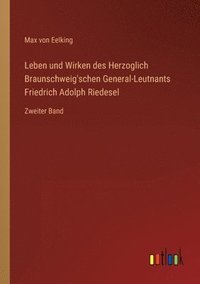 Max von Eelking

Leben und Wirken des Herzoglich Braunschweig'schen General-Leutnants Friedrich Adolph Riedesel

Zweiter Band

outlook